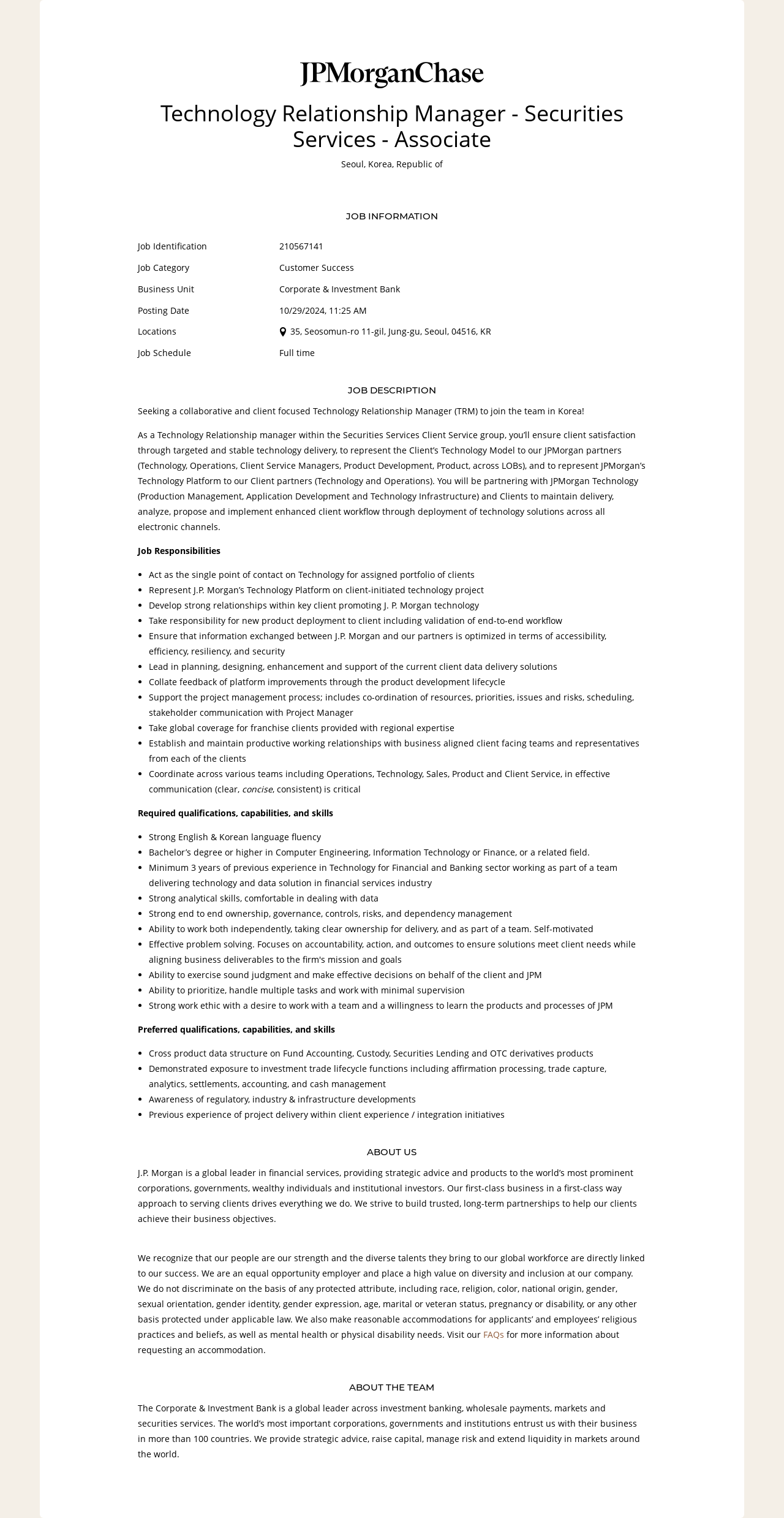 JPMorganChase

Technology Relationship Manager - Securities Services - Associate

Seoul, Korea, Republic of

JOB INFORMATION

| Job Identification | 210567141 |
|---|---|
| Job Category | Customer Success |
| Business Unit | Corporate & Investment Bank |
| Posting Date | 10/29/2024, 11:25 AM |
| Locations | 35, Seosomun-ro 11-gil, Jung-gu, Seoul, 04516, KR |
| Job Schedule | Full time |

JOB DESCRIPTION

Seeking a collaborative and client focused Technology Relationship Manager (TRM) to join the team in Korea!

As a Technology Relationship manager within the Securities Services Client Service group, you'll ensure client satisfaction through targeted and stable technology delivery, to represent the Client's Technology Model to our JPMorgan partners (Technology, Operations, Client Service Managers, Product Development, Product, across LOBs), and to represent JPMorgan's Technology Platform to our Client partners (Technology and Operations). You will be partnering with JPMorgan Technology (Production Management, Application Development and Technology Infrastructure) and Clients to maintain delivery, analyze, propose and implement enhanced client workflow through deployment of technology solutions across all electronic channels.

Job Responsibilities

- Act as the single point of contact on Technology for assigned portfolio of clients
- Represent J.P. Morgan's Technology Platform on client-initiated technology project
- Develop strong relationships within key client promoting J. P. Morgan technology
- Take responsibility for new product deployment to client including validation of end-to-end workflow
- Ensure that information exchanged between J.P. Morgan and our partners is optimized in terms of accessibility, efficiency, resiliency, and security
- Lead in planning, designing, enhancement and support of the current client data delivery solutions
- Collate feedback of platform improvements through the product development lifecycle
- Support the project management process; includes co-ordination of resources, priorities, issues and risks, scheduling, stakeholder communication with Project Manager
- Take global coverage for franchise clients provided with regional expertise
- Establish and maintain productive working relationships with business aligned client facing teams and representatives from each of the clients
- Coordinate across various teams including Operations, Technology, Sales, Product and Client Service, in effective communication (clear, concise, consistent) is critical

Required qualifications, capabilities, and skills

- Strong English & Korean language fluency
- Bachelor's degree or higher in Computer Engineering, Information Technology or Finance, or a related field.
- Minimum 3 years of previous experience in Technology for Financial and Banking sector working as part of a team delivering technology and data solution in financial services industry
- Strong analytical skills, comfortable in dealing with data
- Strong end to end ownership, governance, controls, risks, and dependency management
- Ability to work both independently, taking clear ownership for delivery, and as part of a team. Self-motivated
- Effective problem solving. Focuses on accountability, action, and outcomes to ensure solutions meet client needs while aligning business deliverables to the firm's mission and goals
- Ability to exercise sound judgment and make effective decisions on behalf of the client and JPM
- Ability to prioritize, handle multiple tasks and work with minimal supervision
- Strong work ethic with a desire to work with a team and a willingness to learn the products and processes of JPM

Preferred qualifications, capabilities, and skills

- Cross product data structure on Fund Accounting, Custody, Securities Lending and OTC derivatives products
- Demonstrated exposure to investment trade lifecycle functions including affirmation processing, trade capture, analytics, settlements, accounting, and cash management
- Awareness of regulatory, industry & infrastructure developments
- Previous experience of project delivery within client experience / integration initiatives

ABOUT US

J.P. Morgan is a global leader in financial services, providing strategic advice and products to the world's most prominent corporations, governments, wealthy individuals and institutional investors. Our first-class business in a first-class way approach to serving clients drives everything we do. We strive to build trusted, long-term partnerships to help our clients achieve their business objectives.

We recognize that our people are our strength and the diverse talents they bring to our global workforce are directly linked to our success. We are an equal opportunity employer and place a high value on diversity and inclusion at our company. We do not discriminate on the basis of any protected attribute, including race, religion, color, national origin, gender, sexual orientation, gender identity, gender expression, age, marital or veteran status, pregnancy or disability, or any other basis protected under applicable law. We also make reasonable accommodations for applicants' and employees' religious practices and beliefs, as well as mental health or physical disability needs. Visit our FAQs for more information about requesting an accommodation.

ABOUT THE TEAM

The Corporate & Investment Bank is a global leader across investment banking, wholesale payments, markets and securities services. The world's most important corporations, governments and institutions entrust us with their business in more than 100 countries. We provide strategic advice, raise capital, manage risk and extend liquidity in markets around the world.